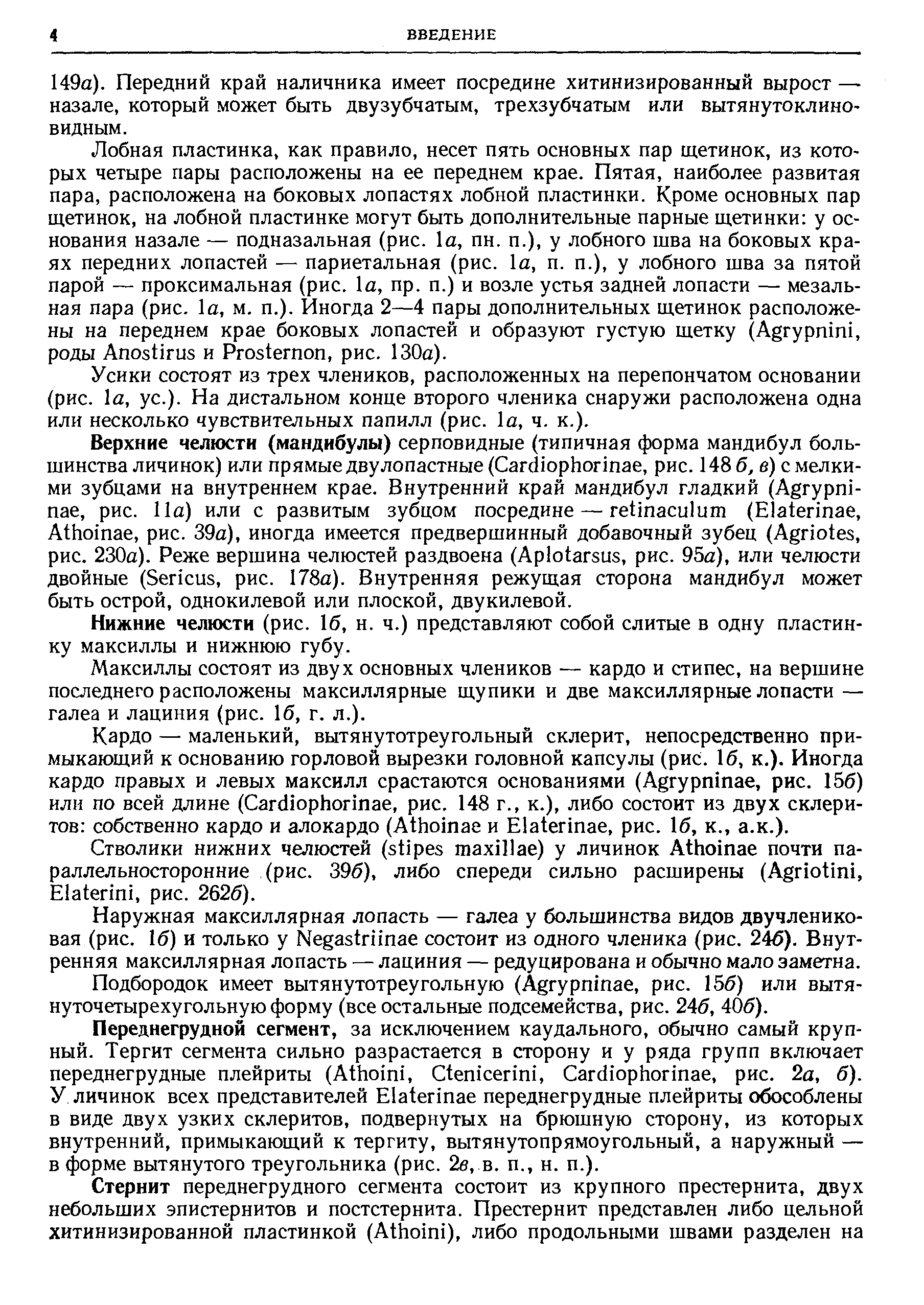 4 ВВЕДЕНИЕ

149а). Передний край наличника имеет посредине хитинизированный вырост — назале, который может быть двузубчатым, трехзубчатым или вытянутоклиновидным.

Лобная пластинка, как правило, несет пять основных пар щетинок, из которых четыре пары расположены на ее переднем крае. Пятая, наиболее развитая пара, расположена на боковых лопастях лобной пластинки. Кроме основных пар щетинок, на лобной пластинке могут быть дополнительные парные щетинки: у основания назале — подназальная (рис. 1а, пн. п.), у лобного шва на боковых краях передних лопастей — париетальная (рис. 1а, п. п.), у лобного шва за пятой парой — проксимальная (рис. 1а, пр. п.) и возле устья задней лопасти — мезальная пара (рис. 1а, м. п.). Иногда 2—4 пары дополнительных щетинок расположены на переднем крае боковых лопастей и образуют густую щетку (Agrypnini, роды Anostirus и Prosternon, рис. 130а).

Усики состоят из трех члеников, расположенных на перепончатом основании (рис. 1а, ус.). На дистальном конце второго членика снаружи расположена одна или несколько чувствительных папилл (рис. 1а, ч. к.).

Верхние челюсти (мандибулы) серповидные (типичная форма мандибул большинства личинок) или прямые двулопастные (Cardiophorinae, рис. 148 б, в) с мелкими зубцами на внутреннем крае. Внутренний край мандибул гладкий (Agrypninae, рис. 11а) или с развитым зубцом посредине — retinaculum (Elaterinae, Athoinae, рис. 39а), иногда имеется предвершинный добавочный зубец (Agriotes, рис. 230а). Реже вершина челюстей раздвоена (Aplotarsus, рис. 95а), или челюсти двойные (Sericus, рис. 178а). Внутренняя режущая сторона мандибул может быть острой, однокилевой или плоской, двукилевой.

Нижние челюсти (рис. 1б, н. ч.) представляют собой слитые в одну пластинку максиллы и нижнюю губу.

Максиллы состоят из двух основных члеников — кардо и стипес, на вершине последнего расположены максиллярные щупики и две максиллярные лопасти — галеа и лациния (рис. 1б, г. л.).

Кардо — маленький, вытянутотреугольный склерит, непосредственно примыкающий к основанию горловой вырезки головной капсулы (рис. 1б, к.). Иногда кардо правых и левых максилл срастаются основаниями (Agrypninae, рис. 15б) или по всей длине (Cardiophorinae, рис. 148 г., к.), либо состоит из двух склеритов: собственно кардо и алокардо (Athoinae и Elaterinae, рис. 1б, к., а.к.).

Стволики нижних челюстей (stipes maxillae) у личинок Athoinae почти параллельносторонние (рис. 39б), либо спереди сильно расширены (Agriotini, Elaterini, рис. 262б).

Наружная максиллярная лопасть — галеа у большинства видов двучлениковая (рис. 1б) и только у Negastriinae состоит из одного членика (рис. 24б). Внутренняя максиллярная лопасть — лациния — редуцирована и обычно мало заметна.

Подбородок имеет вытянутотреугольную (Agrypninae, рис. 15б) или вытянуточетырехугольную форму (все остальные подсемейства, рис. 24б, 40б).

Переднегрудной сегмент, за исключением каудального, обычно самый крупный. Тергит сегмента сильно разрастается в сторону и у ряда групп включает переднегрудные плейриты (Athoini, Ctenicerini, Cardiophorinae, рис. 2а, б). У личинок всех представителей Elaterinae переднегрудные плейриты обособлены в виде двух узких склеритов, подвернутых на брюшную сторону, из которых внутренний, примыкающий к тергиту, вытянутопрямоугольный, а наружный — в форме вытянутого треугольника (рис. 2в, в. п., н. п.).

Стернит переднегрудного сегмента состоит из крупного престернита, двух небольших эпистернитов и постстернита. Престернит представлен либо цельной хитинизированной пластинкой (Athoini), либо продольными швами разделен на